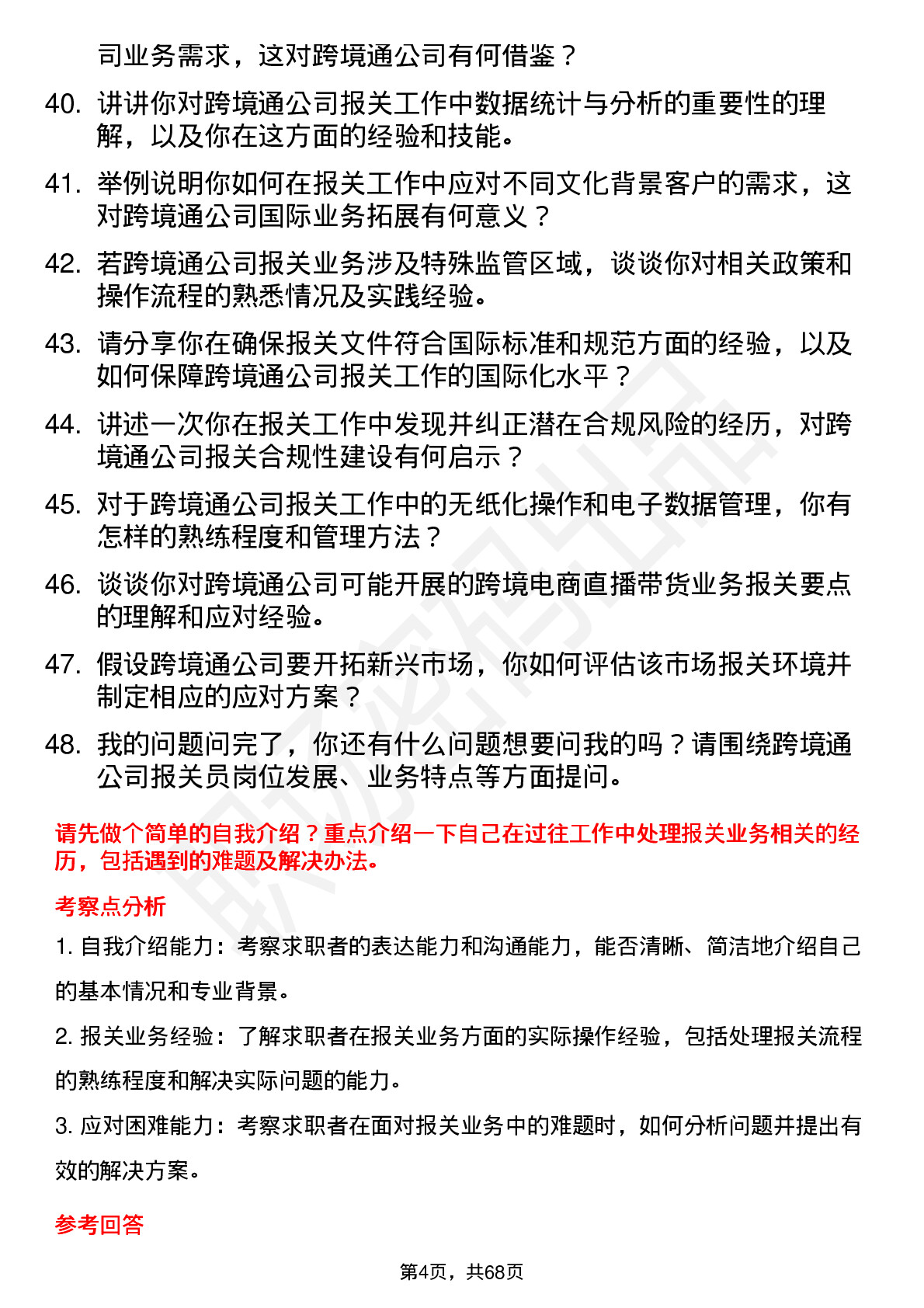 司业务需求，这对跨境通公司有何借鉴？

40. 讲讲你对跨境通公司报关工作中数据统计与分析的重要性的理解，以及你在这方面的经验和技能。

41. 举例说明你如何在报关工作中应对不同文化背景客户的需求，这对跨境通公司国际业务拓展有何意义？

42. 若跨境通公司报关业务涉及特殊监管区域，谈谈你对相关政策和操作流程的熟悉情况及实践经验。

43. 请分享你在确保报关文件符合国际标准和规范方面的经验，以及如何保障跨境通公司报关工作的国际化水平？

44. 讲述一次你在报关工作中发现并纠正潜在合规风险的经历，对跨境通公司报关合规性建设有何启示？

45. 对于跨境通公司报关工作中的无纸化操作和电子数据管理，你有怎样的熟练程度和管理方法？

46. 谈谈你对跨境通公司可能开展的跨境电商直播带货业务报关要点的理解和应对经验。

47. 假设跨境通公司要开拓新兴市场，你如何评估该市场报关环境并制定相应的应对方案？

48. 我的问题问完了，你还有什么问题想要问我的吗？请围绕跨境通公司报关员岗位发展、业务特点等方面提问。

请先做个简单的自我介绍？重点介绍一下自己在过往工作中处理报关业务相关的经历，包括遇到的难题及解决办法。

考察点分析

1. 自我介绍能力：考察求职者的表达能力和沟通能力，能否清晰、简洁地介绍自己的基本情况和专业背景。

2. 报关业务经验：了解求职者在报关业务方面的实际操作经验，包括处理报关流程的熟练程度和解决实际问题的能力。

3. 应对困难能力：考察求职者在面对报关业务中的难题时，如何分析问题并提出有效的解决方案。

参考回答

第4页，共68页